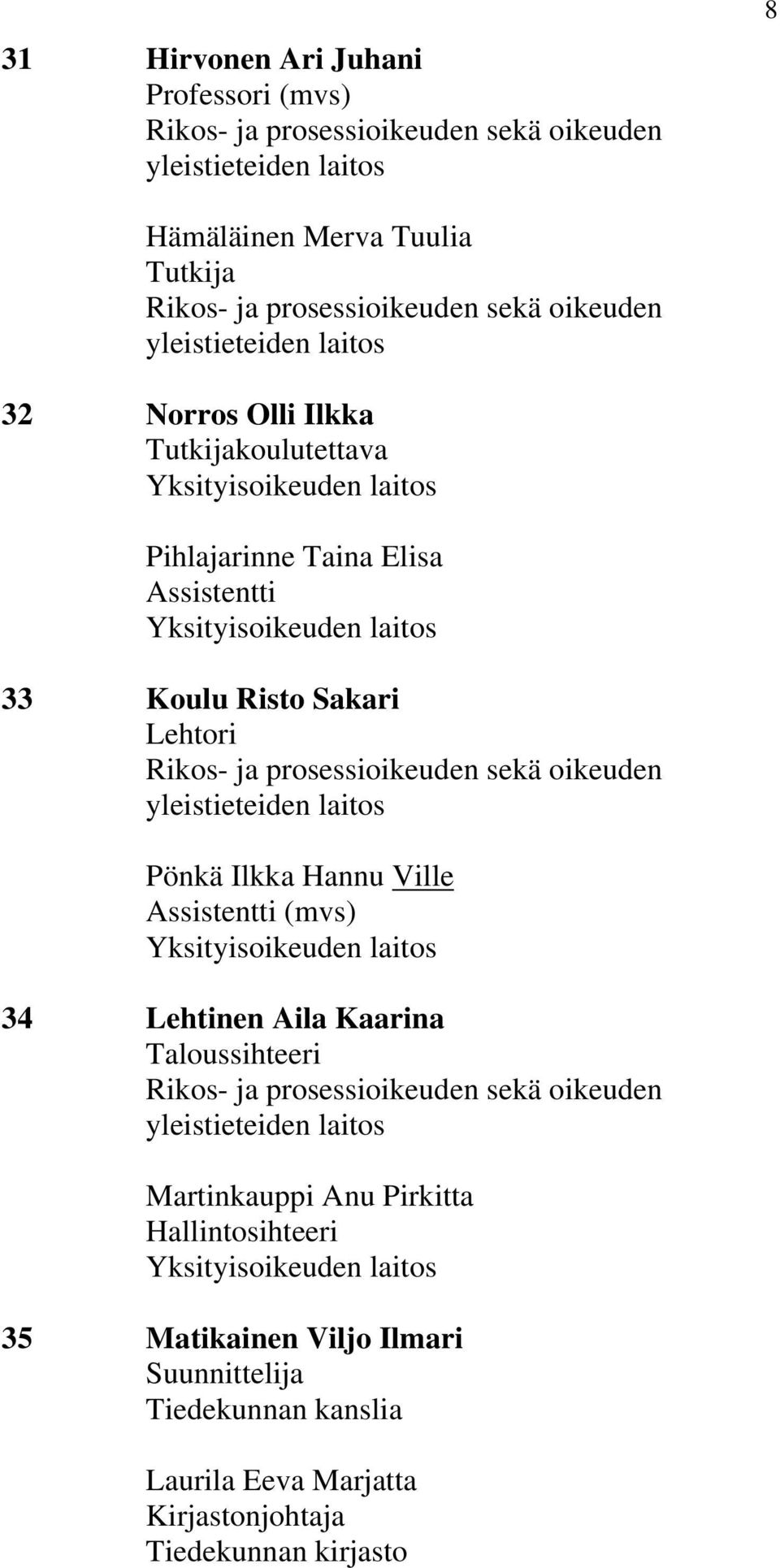 8

31 Hirvonen Ari Juhani
Professori (mvs)
Rikos- ja prosessioikeuden sekä oikeuden yleistieteiden laitos

Hämäläinen Merva Tuulia
Tutkija
Rikos- ja prosessioikeuden sekä oikeuden yleistieteiden laitos

32 Norros Olli Ilkka
Tutkijakoulutettava
Yksityisoikeuden laitos

Pihlajarinne Taina Elisa
Assistentti
Yksityisoikeuden laitos

33 Koulu Risto Sakari
Lehtori
Rikos- ja prosessioikeuden sekä oikeuden yleistieteiden laitos

Pönkä Ilkka Hannu Ville
Assistentti (mvs)
Yksityisoikeuden laitos

34 Lehtinen Aila Kaarina
Taloussihteeri
Rikos- ja prosessioikeuden sekä oikeuden yleistieteiden laitos

Martinkauppi Anu Pirkitta
Hallintosihteeri
Yksityisoikeuden laitos

35 Matikainen Viljo Ilmari
Suunnittelija
Tiedekunnan kanslia

Laurila Eeva Marjatta
Kirjastonjohtaja
Tiedekunnan kirjasto